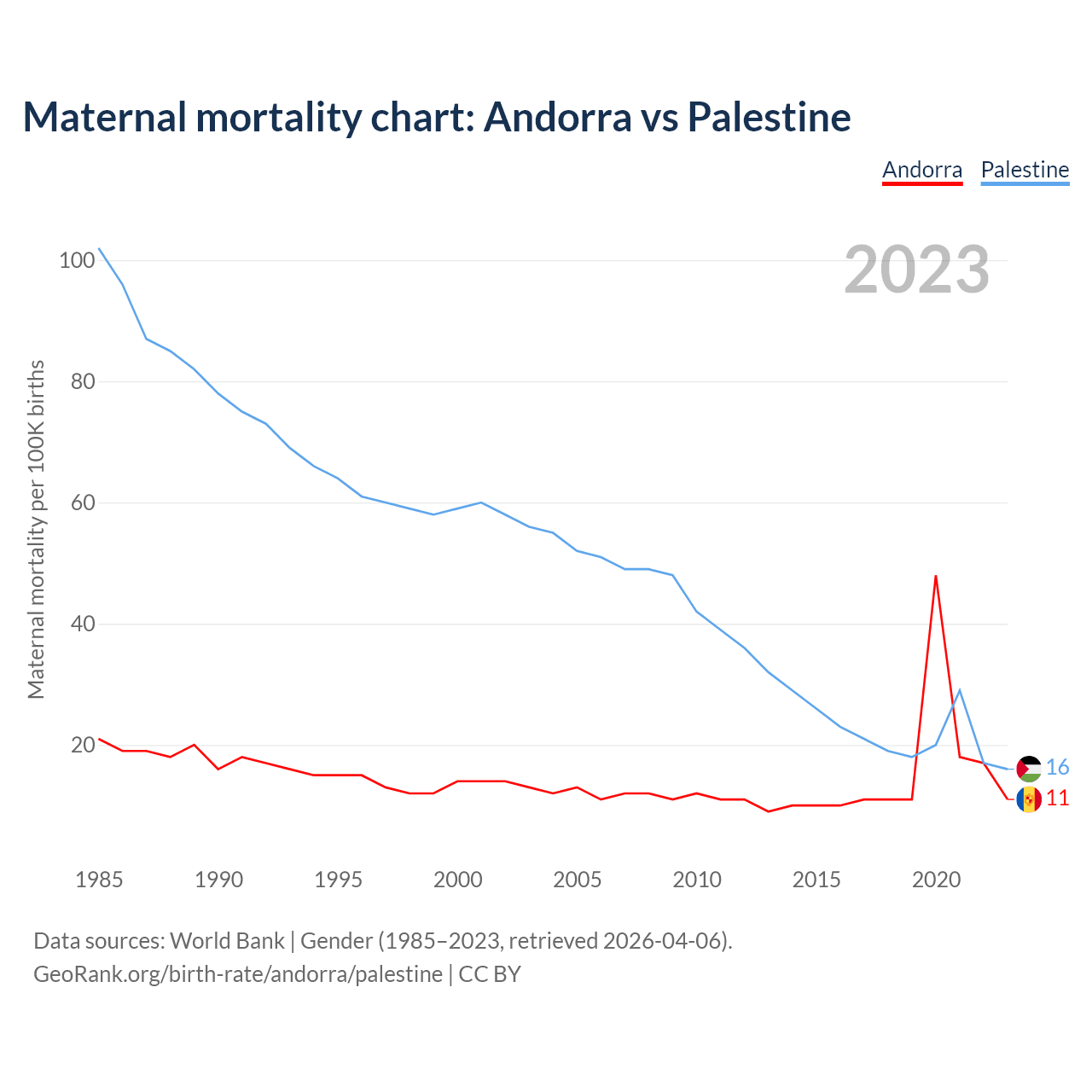 Maternal mortality chart: Andorra vs Palestine

Andorra Palestine

2023

Maternal mortality per 100K births

100
80
60
40
20

16
11

1985 1990 1995 2000 2005 2010 2015 2020

Data sources: World Bank | Gender (1985–2023, retrieved 2026-04-06).
GeoRank.org/birth-rate/andorra/palestine | CC BY